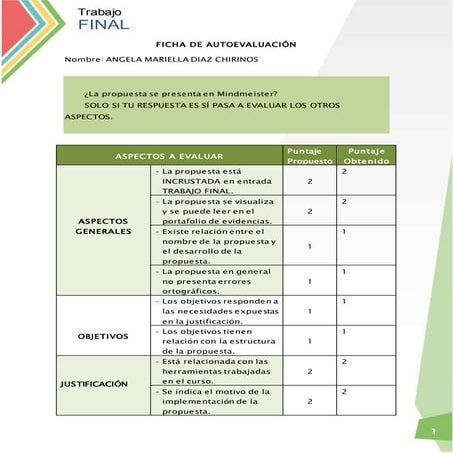 Trabajo
FINAL

FICHA DE AUTOEVALUACIÓN

Nombre: ANGELA MARIELLA DIAZ CHIRINOS

¿La propuesta se presenta en Mindmeister?
SOLO SI TU RESPUESTA ES SÍ PASA A EVALUAR LOS OTROS ASPECTOS.

| ASPECTOS A EVALUAR | | Puntaje Propuesto | Puntaje Obtenido |
|---|---|---|---|
| ASPECTOS GENERALES | - La propuesta está INCRUSTADA en entrada TRABAJO FINAL. | 2 | 2 |
| | - La propuesta se visualiza y se puede leer en el portafolio de evidencias. | 2 | 2 |
| | - Existe relación entre el nombre de la propuesta y el desarrollo de la propuesta. | 1 | 1 |
| | - La propuesta en general no presenta errores ortográficos. | 1 | 1 |
| OBJETIVOS | - Los objetivos responden a las necesidades expuestas en la justificación. | 1 | 1 |
| | - Los objetivos tienen relación con la estructura de la propuesta. | 1 | 1 |
| JUSTIFICACIÓN | - Está relacionada con las herramientas trabajadas en el curso. | 2 | 2 |
| | - Se indica el motivo de la implementación de la propuesta. | 2 | 2 |

1